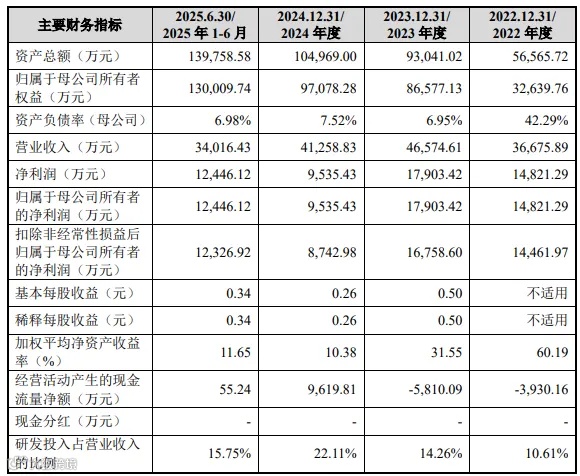 | 主要财务指标 | 2025.6.30/ 2025 年 1-6 月 | 2024.12.31/ 2024 年度 | 2023.12.31/ 2023 年度 | 2022.12.31/ 2022 年度 |
|---|---|---|---|---|
| 资产总额（万元） | 139,758.58 | 104,969.00 | 93,041.02 | 56,565.72 |
| 归属于母公司所有者权益（万元） | 130,009.74 | 97,078.28 | 86,577.13 | 32,639.76 |
| 资产负债率（母公司） | 6.98% | 7.52% | 6.95% | 42.29% |
| 营业收入（万元） | 34,016.43 | 41,258.83 | 46,574.61 | 36,675.89 |
| 净利润（万元） | 12,446.12 | 9,535.43 | 17,903.42 | 14,821.29 |
| 归属于母公司所有者的净利润（万元） | 12,446.12 | 9,535.43 | 17,903.42 | 14,821.29 |
| 扣除非经常性损益后归属于母公司所有者的净利润（万元） | 12,326.92 | 8,742.98 | 16,758.60 | 14,461.97 |
| 基本每股收益（元） | 0.34 | 0.26 | 0.50 | 不适用 |
| 稀释每股收益（元） | 0.34 | 0.26 | 0.50 | 不适用 |
| 加权平均净资产收益率（%） | 11.65 | 10.38 | 31.55 | 60.19 |
| 经营活动产生的现金流量净额（万元） | 55.24 | 9,619.81 | -5,810.09 | -3,930.16 |
| 现金分红（万元） | - | - | - | - |
| 研发投入占营业收入的比例 | 15.75% | 22.11% | 14.26% | 10.61% |